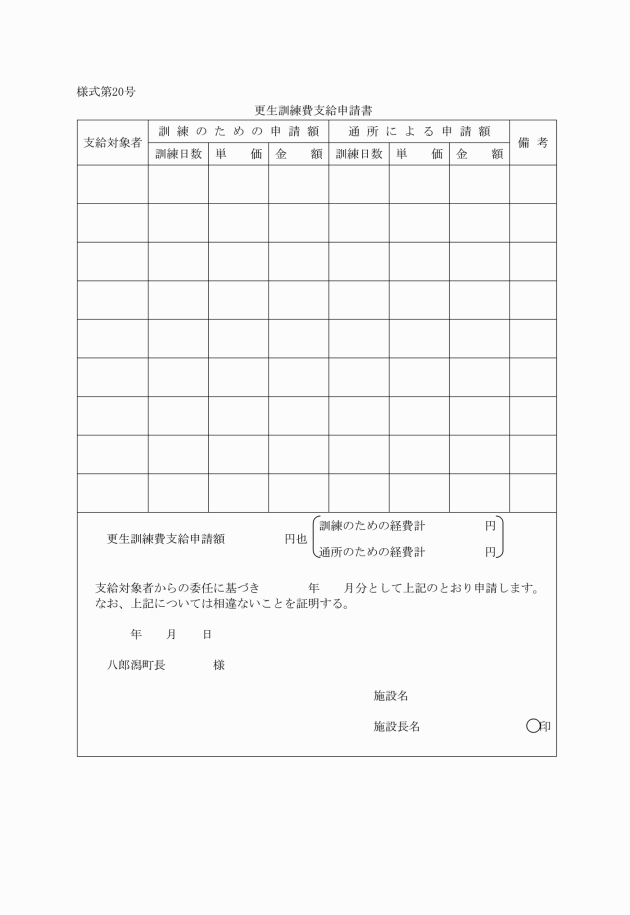 様式第20号

更生訓練費支給申請書

| 支給対象者 | 訓練のための申請額 | | | 通所による申請額 | | | 備考 |
|---|---|---|---|---|---|---|---|
| | 訓練日数 | 単価 | 金額 | 訓練日数 | 単価 | 金額 | |
| | | | | | | | |
| | | | | | | | |
| | | | | | | | |
| | | | | | | | |
| | | | | | | | |
| | | | | | | | |
| | | | | | | | |
| | | | | | | | |
| | | | | | | | |

更生訓練費支給申請額　　円也　訓練のための経費計　　円
通所のための経費計　　円

支給対象者からの委任に基づき　　年　　月分として上記のとおり申請します。
なお、上記については相違ないことを証明する。

年　　月　　日

八郎潟町長　　　様

施設名

施設長名　　　　印